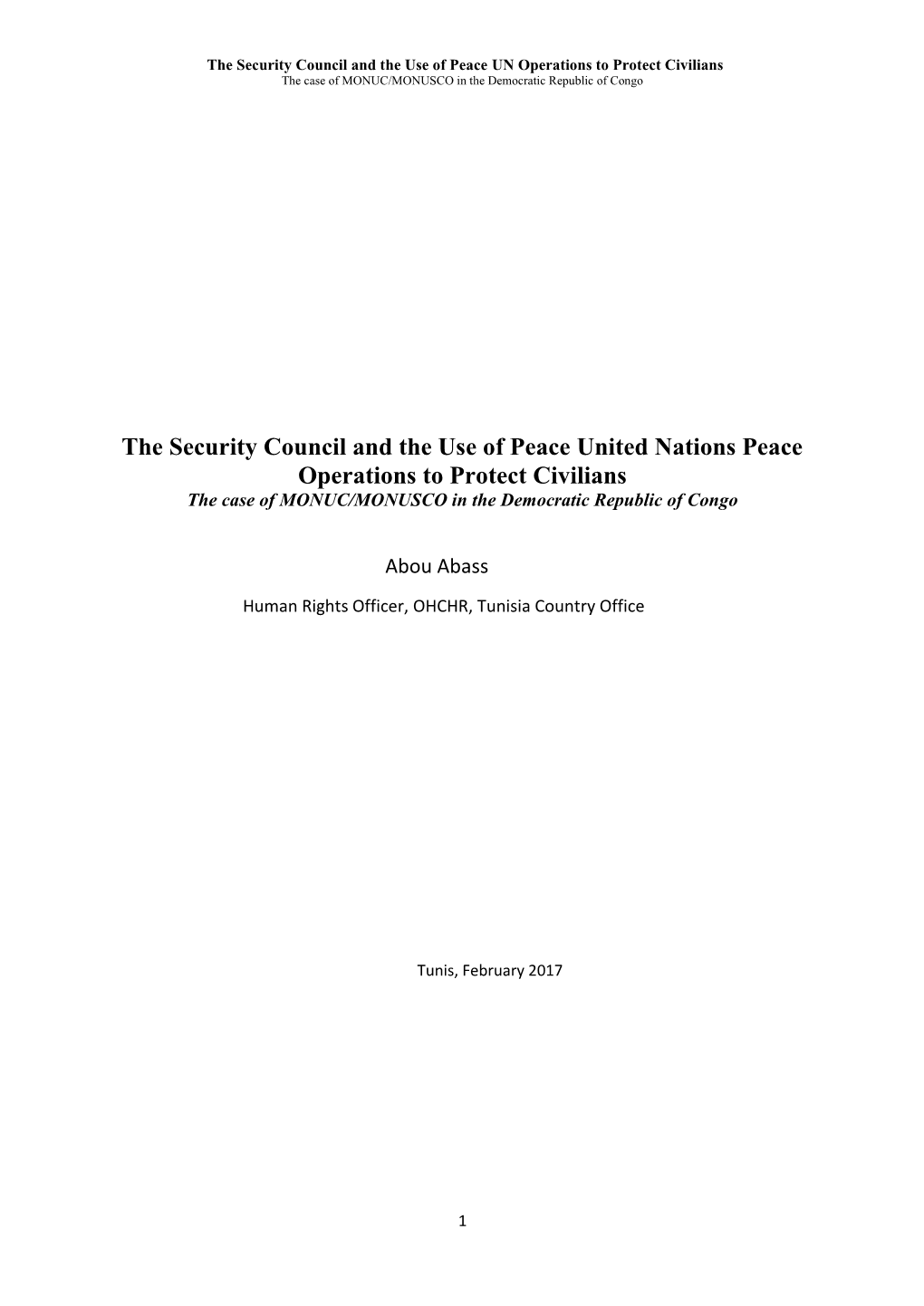 The Security Council and the Use of Peace UN Operations to Protect Civilians
The case of MONUC/MONUSCO in the Democratic Republic of Congo

The Security Council and the Use of Peace United Nations Peace Operations to Protect Civilians
The case of MONUC/MONUSCO in the Democratic Republic of Congo

Abou Abass

Human Rights Officer, OHCHR, Tunisia Country Office

Tunis, February 2017

1